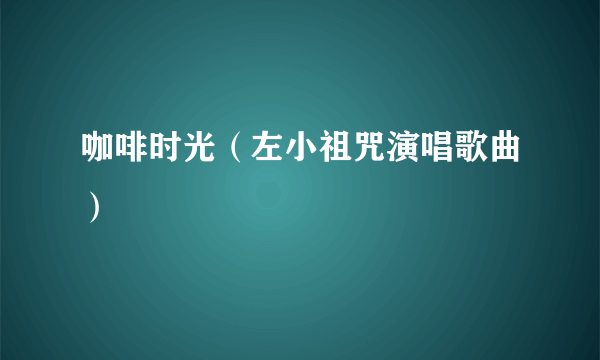 咖啡时光（左小祖咒演唱歌曲）